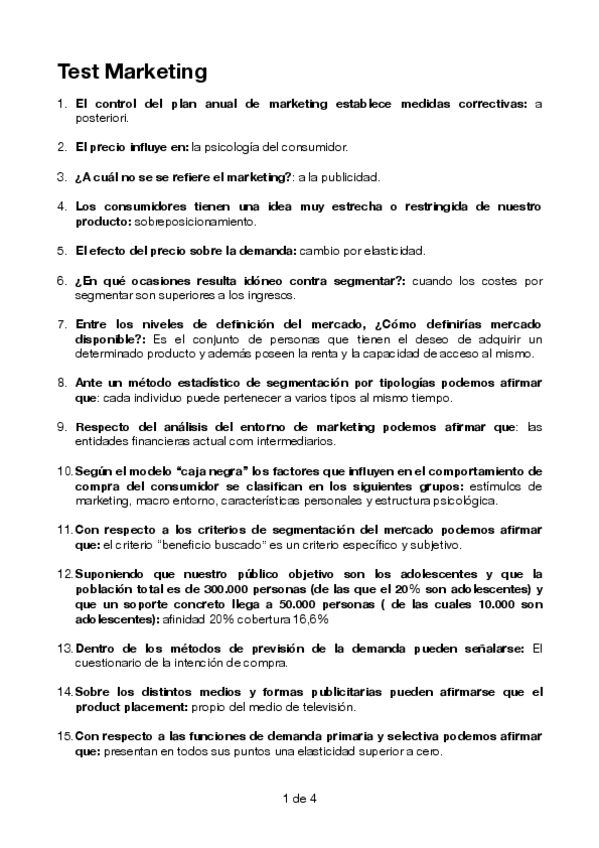 Test Marketing

1. El control del plan anual de marketing establece medidas correctivas: a posteriori.

2. El precio influye en: la psicología del consumidor.

3. ¿A cuál no se se refiere el marketing?: a la publicidad.

4. Los consumidores tienen una idea muy estrecha o restringida de nuestro producto: sobreposicionamiento.

5. El efecto del precio sobre la demanda: cambio por elasticidad.

6. ¿En qué ocasiones resulta idóneo contra segmentar?: cuando los costes por segmentar son superiores a los ingresos.

7. Entre los niveles de definición del mercado, ¿Cómo definirías mercado disponible?: Es el conjunto de personas que tienen el deseo de adquirir un determinado producto y además poseen la renta y la capacidad de acceso al mismo.

8. Ante un método estadístico de segmentación por tipologías podemos afirmar que: cada individuo puede pertenecer a varios tipos al mismo tiempo.

9. Respecto del análisis del entorno de marketing podemos afirmar que: las entidades financieras actual com intermediarios.

10. Según el modelo "caja negra" los factores que influyen en el comportamiento de compra del consumidor se clasifican en los siguientes grupos: estímulos de marketing, macro entorno, características personales y estructura psicológica.

11. Con respecto a los criterios de segmentación del mercado podemos afirmar que: el criterio "beneficio buscado" es un criterio específico y subjetivo.

12. Suponiendo que nuestro público objetivo son los adolescentes y que la población total es de 300.000 personas (de las que el 20% son adolescentes) y que un soporte concreto llega a 50.000 personas ( de las cuales 10.000 son adolescentes): afinidad 20% cobertura 16,6%

13. Dentro de los métodos de previsión de la demanda pueden señalarse: El cuestionario de la intención de compra.

14. Sobre los distintos medios y formas publicitarias pueden afirmarse que el product placement: propio del medio de televisión.

15. Con respecto a las funciones de demanda primaria y selectiva podemos afirmar que: presentan en todos sus puntos una elasticidad superior a cero.

1 de 4